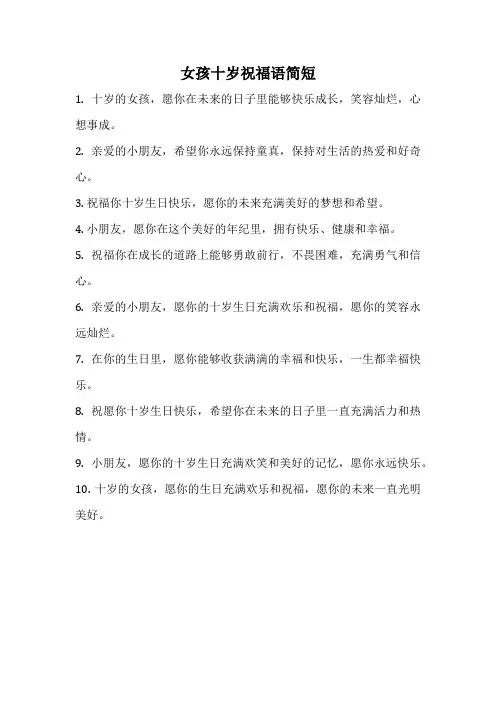 女孩十岁祝福语简短

1. 十岁的女孩，愿你在未来的日子里能够快乐成长，笑容灿烂，心想事成。

2. 亲爱的小朋友，希望你永远保持童真，保持对生活的热爱和好奇心。

3. 祝福你十岁生日快乐，愿你的未来充满美好的梦想和希望。

4. 小朋友，愿你在这个美好的年纪里，拥有快乐、健康和幸福。

5. 祝福你在成长的道路上能够勇敢前行，不畏困难，充满勇气和信心。

6. 亲爱的小朋友，愿你的十岁生日充满欢乐和祝福，愿你的笑容永远灿烂。

7. 在你的生日里，愿你能够收获满满的幸福和快乐，一生都幸福快乐。

8. 祝愿你十岁生日快乐，希望你在未来的日子里一直充满活力和热情。

9. 小朋友，愿你的十岁生日充满欢笑和美好的记忆，愿你永远快乐。

10. 十岁的女孩，愿你的生日充满欢乐和祝福，愿你的未来一直光明美好。